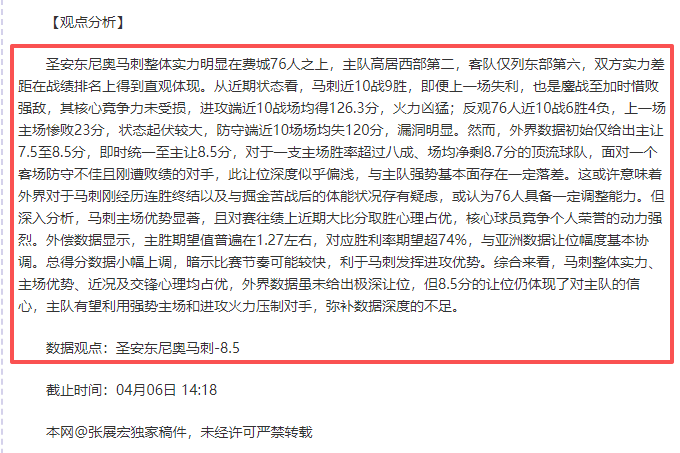 【观点分析】

圣安东尼奥马刺整体实力明显在费城76人之上，主队高居西部第二，客队仅列东部第六，双方实力差距在战绩排名上得到直观体现。从近期状态看，马刺近10战9胜，即便上一场失利，也是鏖战至加时惜败强敌，其核心竞争力未受损，进攻端近10战场均得126.3分，火力凶猛；反观76人近10战6胜4负，上一场主场惨败23分，状态起伏较大，防守端近10场场均失120分，漏洞明显。然而，外界数据初始仅给出主让7.5至8.5分，即时统一至主让8.5分，对于一支主场胜率超过八成、场均净剩8.7分的顶流球队，面对一个客场防守不佳且刚遭败绩的对手，此让位深度似乎偏浅，与主队强势基本面存在一定落差。这或许意味着外界对于马刺刚经历连胜终结以及与掘金苦战后的体能状况存有疑虑，或认为76人具备一定调整能力。但深入分析，马刺主场优势显著，且对赛往绩上近期大比分取胜心理占优，核心球员竞争个人荣誉的动力强烈。外偿数据显示，主胜期望值普遍在1.27左右，对应胜利率期望超74%，与亚洲数据让位幅度基本协调。总得分数据小幅上调，暗示比赛节奏可能较快，利于马刺发挥进攻优势。综合来看，马刺整体实力、主场优势、近况及交锋心理均占优，外界数据虽未给出极深让位，但8.5分的让位仍体现了对主队的信心，主队有望利用强势主场和进攻火力压制对手，弥补数据深度的不足。

数据观点：圣安东尼奥马刺-8.5

截止时间：04月06日 14:18

本网@张展宏独家稿件，未经许可严禁转载